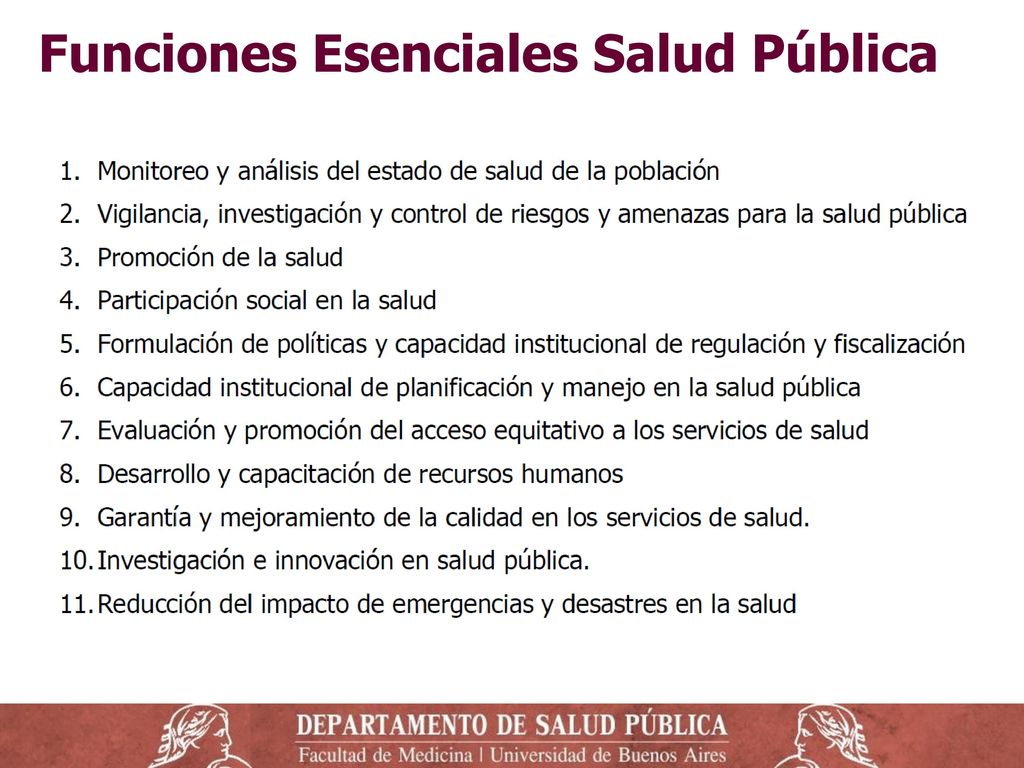 Funciones Esenciales Salud Pública

1. Monitoreo y análisis del estado de salud de la población
2. Vigilancia, investigación y control de riesgos y amenazas para la salud pública
3. Promoción de la salud
4. Participación social en la salud
5. Formulación de políticas y capacidad institucional de regulación y fiscalización
6. Capacidad institucional de planificación y manejo en la salud pública
7. Evaluación y promoción del acceso equitativo a los servicios de salud
8. Desarrollo y capacitación de recursos humanos
9. Garantía y mejoramiento de la calidad en los servicios de salud.
10. Investigación e innovación en salud pública.
11. Reducción del impacto de emergencias y desastres en la salud

DEPARTAMENTO DE SALUD PÚBLICA
Facultad de Medicina | Universidad de Buenos Aires